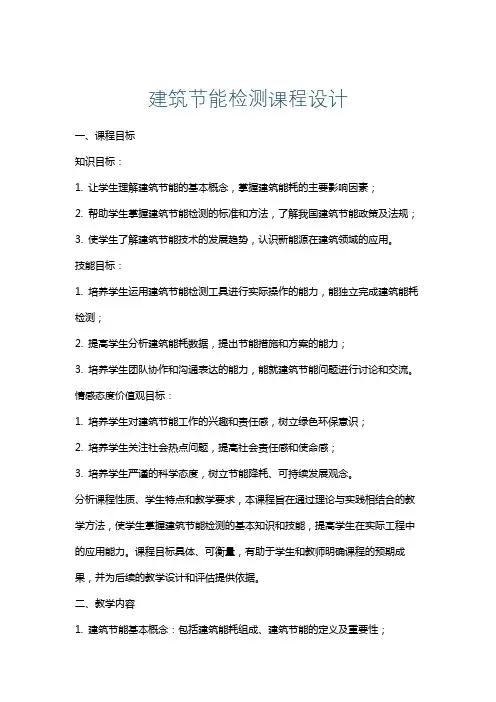 建筑节能检测课程设计

一、课程目标

知识目标：

1. 让学生理解建筑节能的基本概念，掌握建筑能耗的主要影响因素；

2. 帮助学生掌握建筑节能检测的标准和方法，了解我国建筑节能政策及法规；

3. 使学生了解建筑节能技术的发展趋势，认识新能源在建筑领域的应用。

技能目标：

1. 培养学生运用建筑节能检测工具进行实际操作的能力，能独立完成建筑能耗检测；

2. 提高学生分析建筑能耗数据，提出节能措施和方案的能力；

3. 培养学生团队协作和沟通表达的能力，能就建筑节能问题进行讨论和交流。

情感态度价值观目标：

1. 培养学生对建筑节能工作的兴趣和责任感，树立绿色环保意识；

2. 培养学生关注社会热点问题，提高社会责任感和使命感；

3. 培养学生严谨的科学态度，树立节能降耗、可持续发展观念。

分析课程性质、学生特点和教学要求，本课程旨在通过理论与实践相结合的教学方法，使学生掌握建筑节能检测的基本知识和技能，提高学生在实际工程中的应用能力。课程目标具体、可衡量，有助于学生和教师明确课程的预期成果，并为后续的教学设计和评估提供依据。

二、教学内容

1. 建筑节能基本概念：包括建筑能耗组成、建筑节能的定义及重要性；